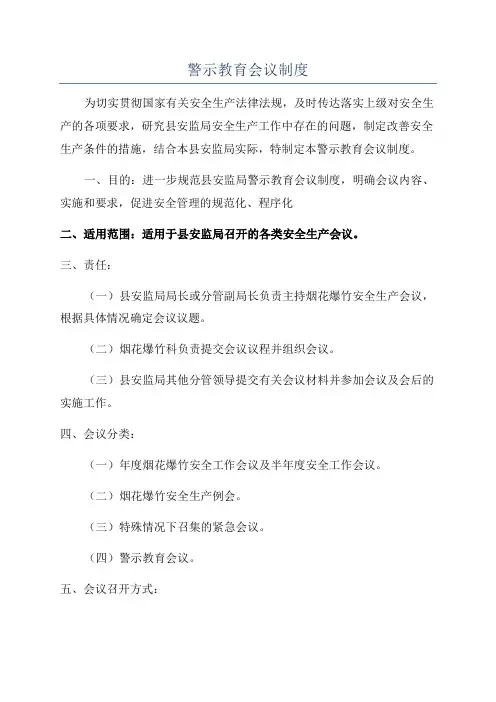 警示教育会议制度

为切实贯彻国家有关安全生产法律法规，及时传达落实上级对安全生产的各项要求，研究县安监局安全生产工作中存在的问题，制定改善安全生产条件的措施，结合本县安监局实际，特制定本警示教育会议制度。

一、目的：进一步规范县安监局警示教育会议制度，明确会议内容、实施和要求，促进安全管理的规范化、程序化

二、适用范围：适用于县安监局召开的各类安全生产会议。

三、责任：

（一）县安监局局长或分管副局长负责主持烟花爆竹安全生产会议，根据具体情况确定会议议题。

（二）烟花爆竹科负责提交会议议程并组织会议。

（三）县安监局其他分管领导提交有关会议材料并参加会议及会后的实施工作。

四、会议分类：

（一）年度烟花爆竹安全工作会议及半年度安全工作会议。

（二）烟花爆竹安全生产例会。

（三）特殊情况下召集的紧急会议。

（四）警示教育会议。

五、会议召开方式：